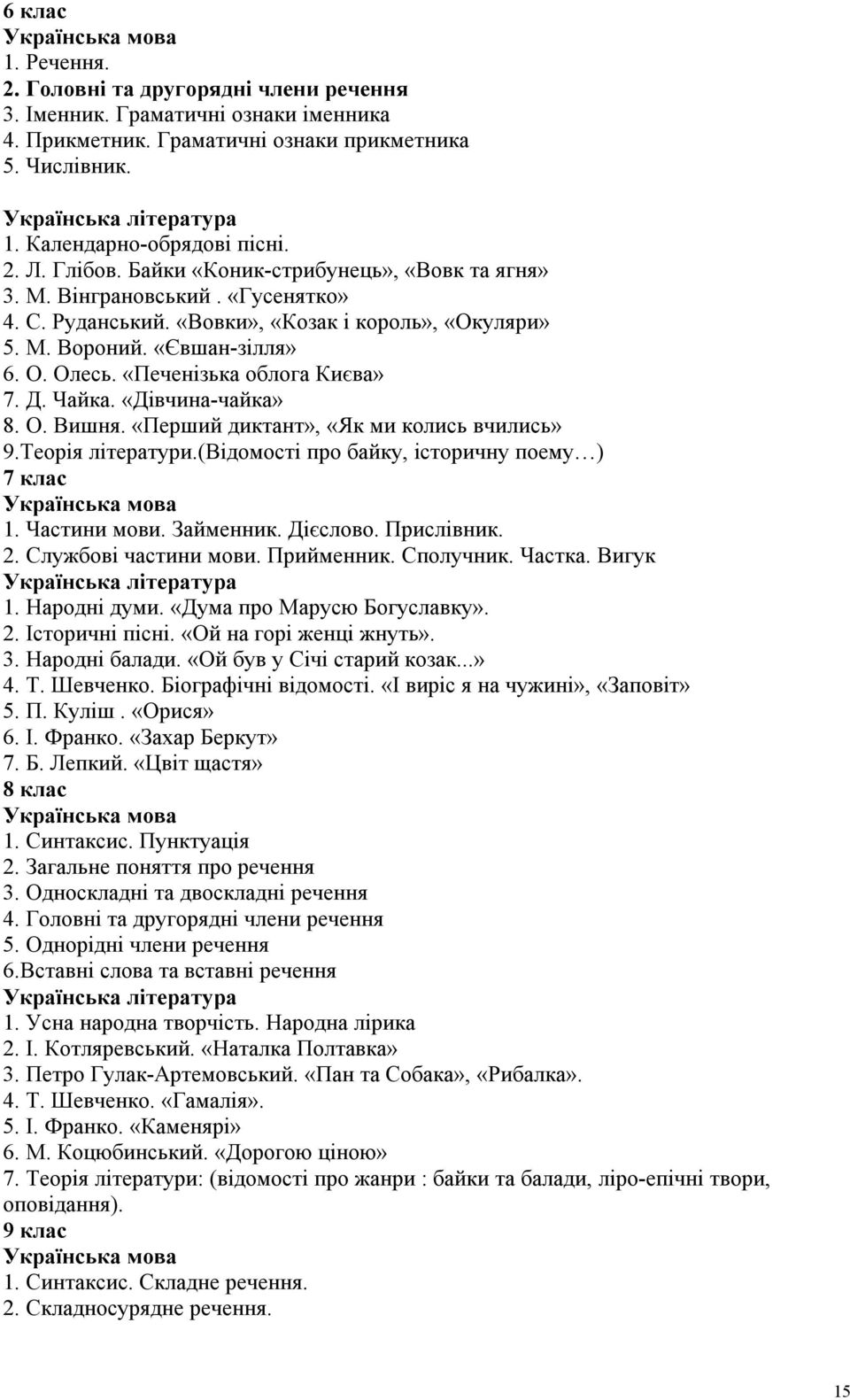 6 клас
Українська мова
1. Речення.
2. Головні та другорядні члени речення
3. Іменник. Граматичні ознаки іменника
4. Прикметник. Граматичні ознаки прикметника
5. Числівник.

Українська література
1. Календарно-обрядові пісні.
2. Л. Глібов. Байки «Коник-стрибунець», «Вовк та ягня»
3. М. Вінграновський . «Гусенятко»
4. С. Руданський. «Вовки», «Козак і король», «Окуляри»
5. М. Вороний. «Євшан-зілля»
6. О. Олесь. «Печенізька облога Києва»
7. Д. Чайка. «Дівчина-чайка»
8. О. Вишня. «Перший диктант», «Як ми колись вчились»
9.Теорія літератури.(Відомості про байку, історичну поему…)
7 клас
Українська мова
1. Частини мови. Займенник. Дієслово. Прислівник.
2. Службові частини мови. Прийменник. Сполучник. Частка. Вигук
Українська література
1. Народні думи. «Дума про Марусю Богуславку».
2. Історичні пісні. «Ой на горі женці жнуть».
3. Народні балади. «Ой був у Січі старий козак...»
4. Т. Шевченко. Біографічні відомості. «І виріс я на чужині», «Заповіт»
5. П. Куліш . «Орися»
6. І. Франко. «Захар Беркут»
7. Б. Лепкий. «Цвіт щастя»
8 клас
Українська мова
1. Синтаксис. Пунктуація
2. Загальне поняття про речення
3. Односкладні та двоскладні речення
4. Головні та другорядні члени речення
5. Однорідні члени речення
6.Вставні слова та вставні речення
Українська література
1. Усна народна творчість. Народна лірика
2. І. Котляревський. «Наталка Полтавка»
3. Петро Гулак-Артемовський. «Пан та Собака», «Рибалка».
4. Т. Шевченко. «Гамалія».
5. І. Франко. «Каменярі»
6. М. Коцюбинський. «Дорогою ціною»
7. Теорія літератури: (відомості про жанри : байки та балади, ліро-епічні твори, оповідання).
9 клас
Українська мова
1. Синтаксис. Складне речення.
2. Складносурядне речення.

15